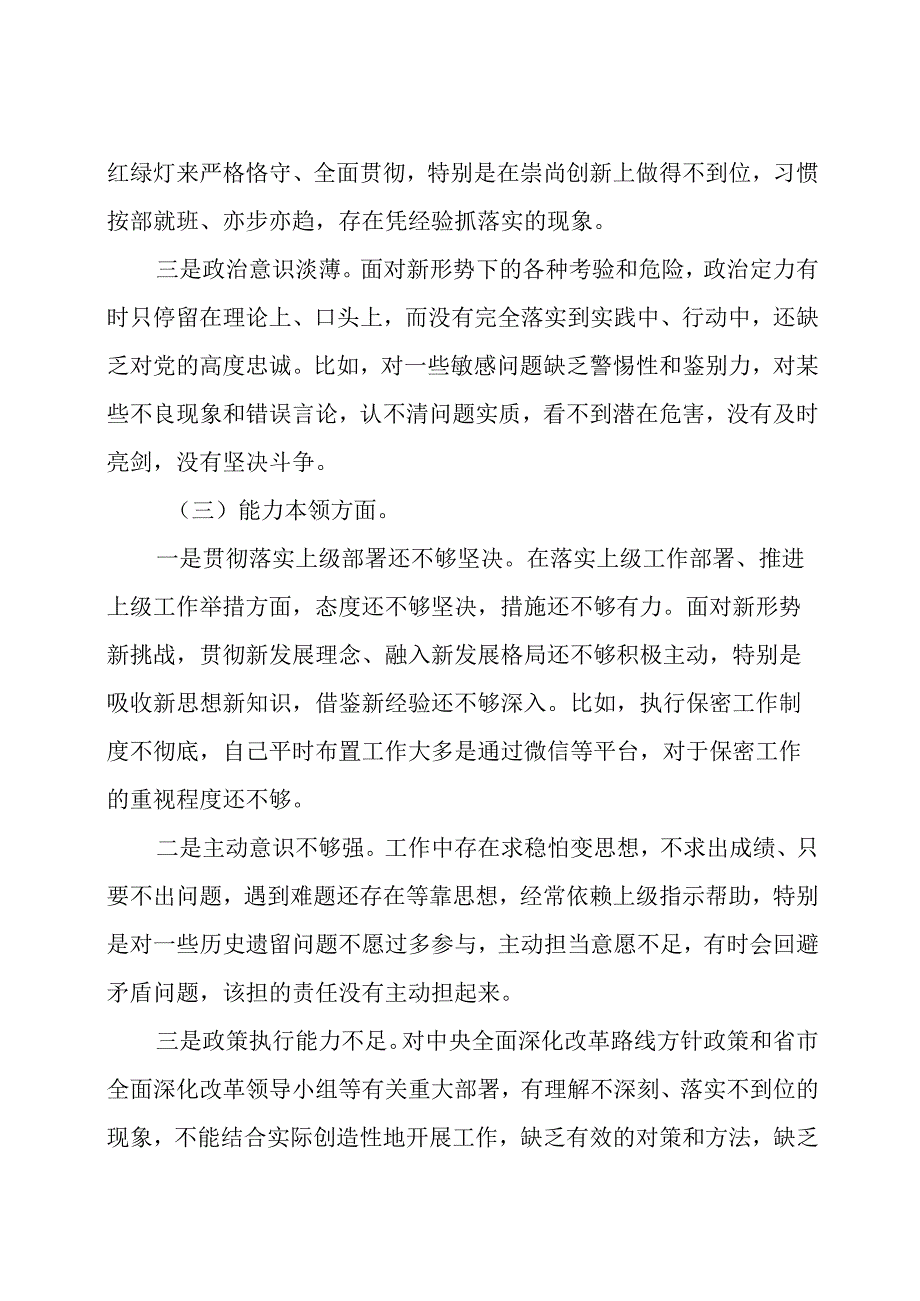 红绿灯来严格恪守、全面贯彻，特别是在崇尚创新上做得不到位，习惯按部就班、亦步亦趋，存在凭经验抓落实的现象。

三是政治意识淡薄。面对新形势下的各种考验和危险，政治定力有时只停留在理论上、口头上，而没有完全落实到实践中、行动中，还缺乏对党的高度忠诚。比如，对一些敏感问题缺乏警惕性和鉴别力，对某些不良现象和错误言论，认不清问题实质，看不到潜在危害，没有及时亮剑，没有坚决斗争。

（三）能力本领方面。

一是贯彻落实上级部署还不够坚决。在落实上级工作部署、推进上级工作举措方面，态度还不够坚决，措施还不够有力。面对新形势新挑战，贯彻新发展理念、融入新发展格局还不够积极主动，特别是吸收新思想新知识，借鉴新经验还不够深入。比如，执行保密工作制度不彻底，自己平时布置工作大多是通过微信等平台，对于保密工作的重视程度还不够。

二是主动意识不够强。工作中存在求稳怕变思想，不求出成绩、只要不出问题，遇到难题还存在等靠思想，经常依赖上级指示帮助，特别是对一些历史遗留问题不愿过多参与，主动担当意愿不足，有时会回避矛盾问题，该担的责任没有主动担起来。

三是政策执行能力不足。对中央全面深化改革路线方针政策和省市全面深化改革领导小组等有关重大部署，有理解不深刻、落实不到位的现象，不能结合实际创造性地开展工作，缺乏有效的对策和方法，缺乏